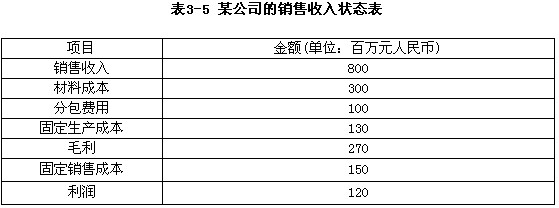 表3-5 某公司的销售收入状态表

| 项目 | 金额(单位：百万元人民币) |
|---|---|
| 销售收入 | 800 |
| 材料成本 | 300 |
| 分包费用 | 100 |
| 固定生产成本 | 130 |
| 毛利 | 270 |
| 固定销售成本 | 150 |
| 利润 | 120 |